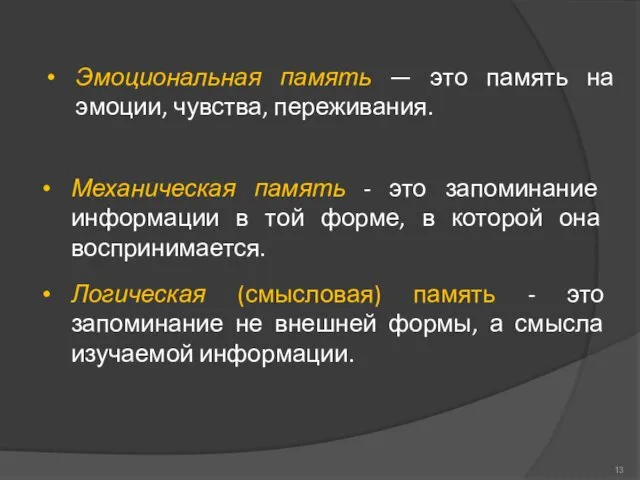 • Эмоциональная память — это память на эмоции, чувства, переживания.

• Механическая память - это запоминание информации в той форме, в которой она воспринимается.

• Логическая (смысловая) память - это запоминание не внешней формы, а смысла изучаемой информации.

13